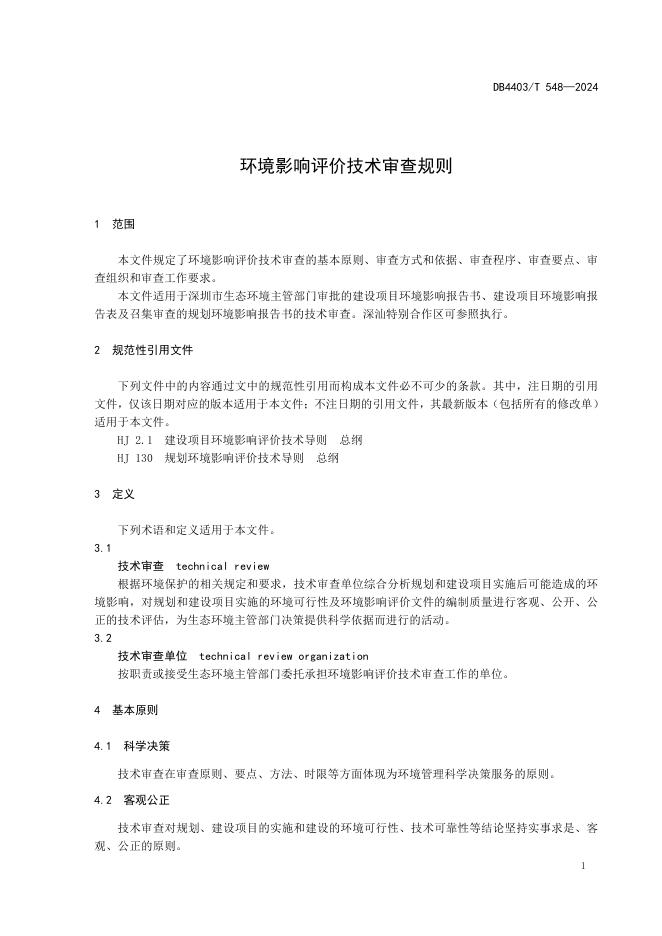 DB4403/T 548—2024

环境影响评价技术审查规则

1 范围

本文件规定了环境影响评价技术审查的基本原则、审查方式和依据、审查程序、审查要点、审查组织和审查工作要求。

本文件适用于深圳市生态环境主管部门审批的建设项目环境影响报告书、建设项目环境影响报告表及召集审查的规划环境影响报告书的技术审查。深汕特别合作区可参照执行。

2 规范性引用文件

下列文件中的内容通过文中的规范性引用而构成本文件必不可少的条款。其中，注日期的引用文件，仅该日期对应的版本适用于本文件；不注日期的引用文件，其最新版本（包括所有的修改单）适用于本文件。

HJ 2.1 建设项目环境影响评价技术导则 总纲

HJ 130 规划环境影响评价技术导则 总纲

3 定义

下列术语和定义适用于本文件。

3.1

技术审查 technical review

根据环境保护的相关规定和要求，技术审查单位综合分析规划和建设项目实施后可能造成的环境影响，对规划和建设项目实施的环境可行性及环境影响评价文件的编制质量进行客观、公开、公正的技术评估，为生态环境主管部门决策提供科学依据而进行的活动。

3.2

技术审查单位 technical review organization

按职责或接受生态环境主管部门委托承担环境影响评价技术审查工作的单位。

4 基本原则

4.1 科学决策

技术审查在审查原则、要点、方法、时限等方面体现为环境管理科学决策服务的原则。

4.2 客观公正

技术审查对规划、建设项目的实施和建设的环境可行性、技术可靠性等结论坚持实事求是、客观、公正的原则。

1